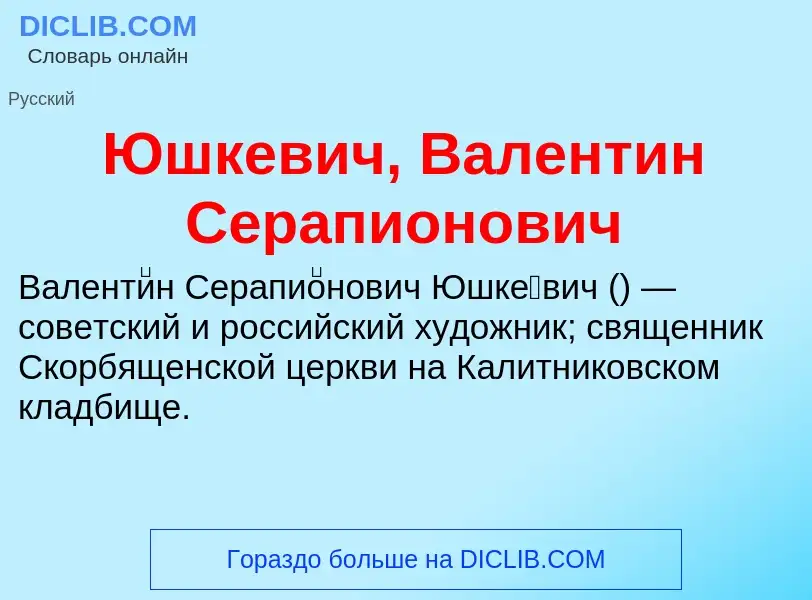 DICLIB.COM
Словарь онлайн

Русский

Юшкевич, Валентин Серапионович

Валенти́н Серапио́нович Юшке́вич () — советский и российский художник; священник Скорбященской церкви на Калитниковском кладбище.

Гораздо больше на DICLIB.COM